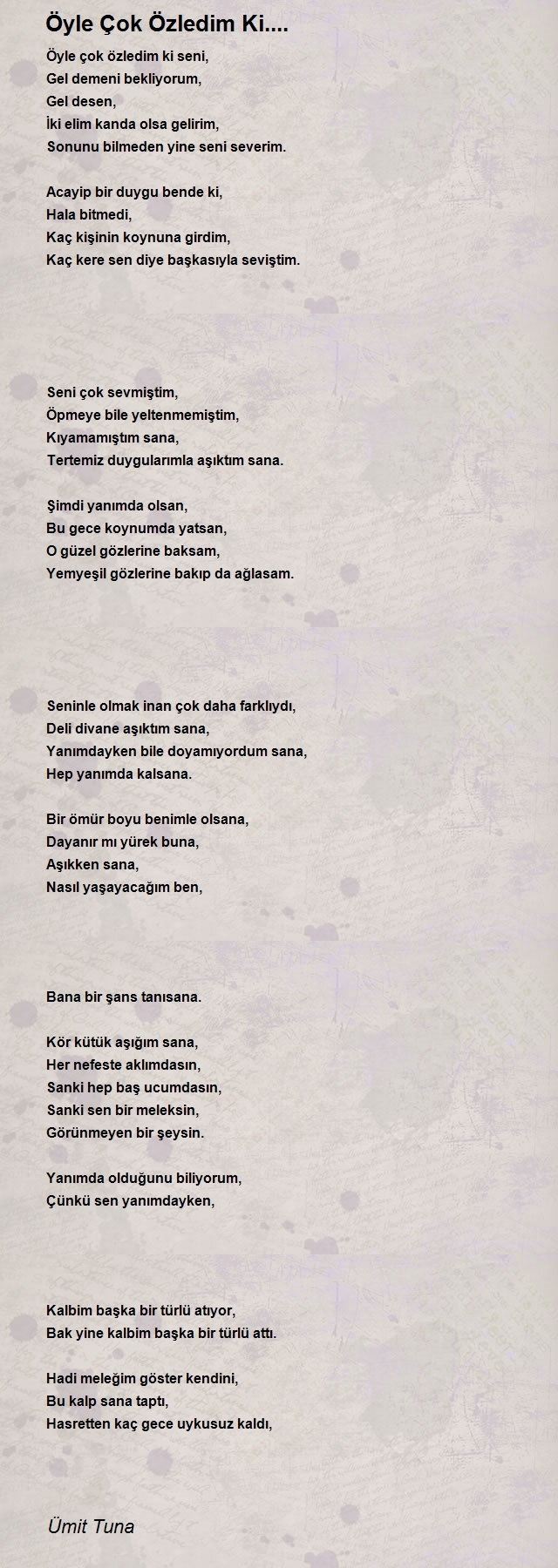 Öyle Çok Özledim Ki....

Öyle çok özledim ki seni,
Gel demeni bekliyorum,
Gel desen,
İki elim kanda olsa gelirim,
Sonunu bilmeden yine seni severim.

Acayip bir duygu bende ki,
Hala bitmedi,
Kaç kişinin koynuna girdim,
Kaç kere sen diye başkasıyla seviştim.

Seni çok sevmiştim,
Öpmeye bile yeltenmemiştim,
Kıyamamıştım sana,
Tertemiz duygularımla aşıktım sana.

Şimdi yanımda olsan,
Bu gece koynumda yatsan,
O güzel gözlerine baksam,
Yemyeşil gözlerine bakıp da ağlasam.

Seninle olmak inan çok daha farklıydı,
Deli divane aşıktım sana,
Yanımdayken bile doyamıyordum sana,
Hep yanımda kalsana.

Bir ömür boyu benimle olsana,
Dayanır mı yürek buna,
Aşıkken sana,
Nasıl yaşayacağım ben,

Bana bir şans tanısana.

Kör kütük aşığım sana,
Her nefeste aklımdasın,
Sanki hep baş ucumdasın,
Sanki sen bir meleksin,
Görünmeyen bir şeysin.

Yanımda olduğunu biliyorum,
Çünkü sen yanımdayken,

Kalbim başka bir türlü atıyor,
Bak yine kalbim başka bir türlü attı.

Hadi meleğim göster kendini,
Bu kalp sana taptı,
Hasretten kaç gece uykusuz kaldı,

Ümit Tuna